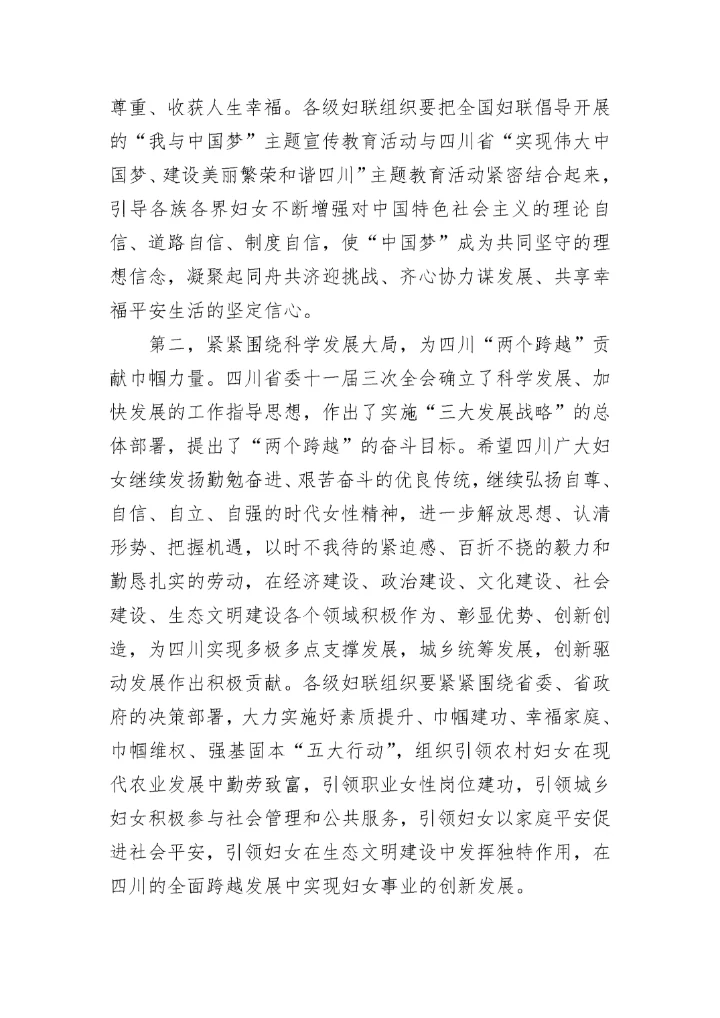 尊重、收获人生幸福。各级妇联组织要把全国妇联倡导开展的“我与中国梦”主题宣传教育活动与四川省“实现伟大中国梦、建设美丽繁荣和谐四川”主题教育活动紧密结合起来，引导各族各界妇女不断增强对中国特色社会主义的理论自信、道路自信、制度自信，使“中国梦”成为共同坚守的理想信念，凝聚起同舟共济迎挑战、齐心协力谋发展、共享幸福平安生活的坚定信心。

第二，紧紧围绕科学发展大局，为四川“两个跨越”贡献巾帼力量。四川省委十一届三次全会确立了科学发展、加快发展的工作指导思想，作出了实施“三大发展战略”的总体部署，提出了“两个跨越”的奋斗目标。希望四川广大妇女继续发扬勤勉奋进、艰苦奋斗的优良传统，继续弘扬自尊、自信、自立、自强的时代女性精神，进一步解放思想、认清形势、把握机遇，以时不我待的紧迫感、百折不挠的毅力和勤恳扎实的劳动，在经济建设、政治建设、文化建设、社会建设、生态文明建设各个领域积极作为、彰显优势、创新创造，为四川实现多极多点支撑发展，城乡统筹发展，创新驱动发展作出积极贡献。各级妇联组织要紧紧围绕省委、省政府的决策部署，大力实施好素质提升、巾帼建功、幸福家庭、巾帼维权、强基固本“五大行动”，组织引领农村妇女在现代农业发展中勤劳致富，引领职业女性岗位建功，引领城乡妇女积极参与社会管理和公共服务，引领妇女以家庭平安促进社会平安，引领妇女在生态文明建设中发挥独特作用，在四川的全面跨越发展中实现妇女事业的创新发展。